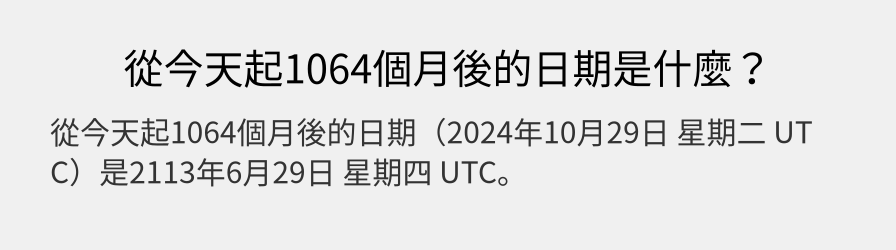 從今天起1064個月後的日期是什麼？

從今天起1064個月後的日期（2024年10月29日 星期二 UTC）是2113年6月29日 星期四 UTC。